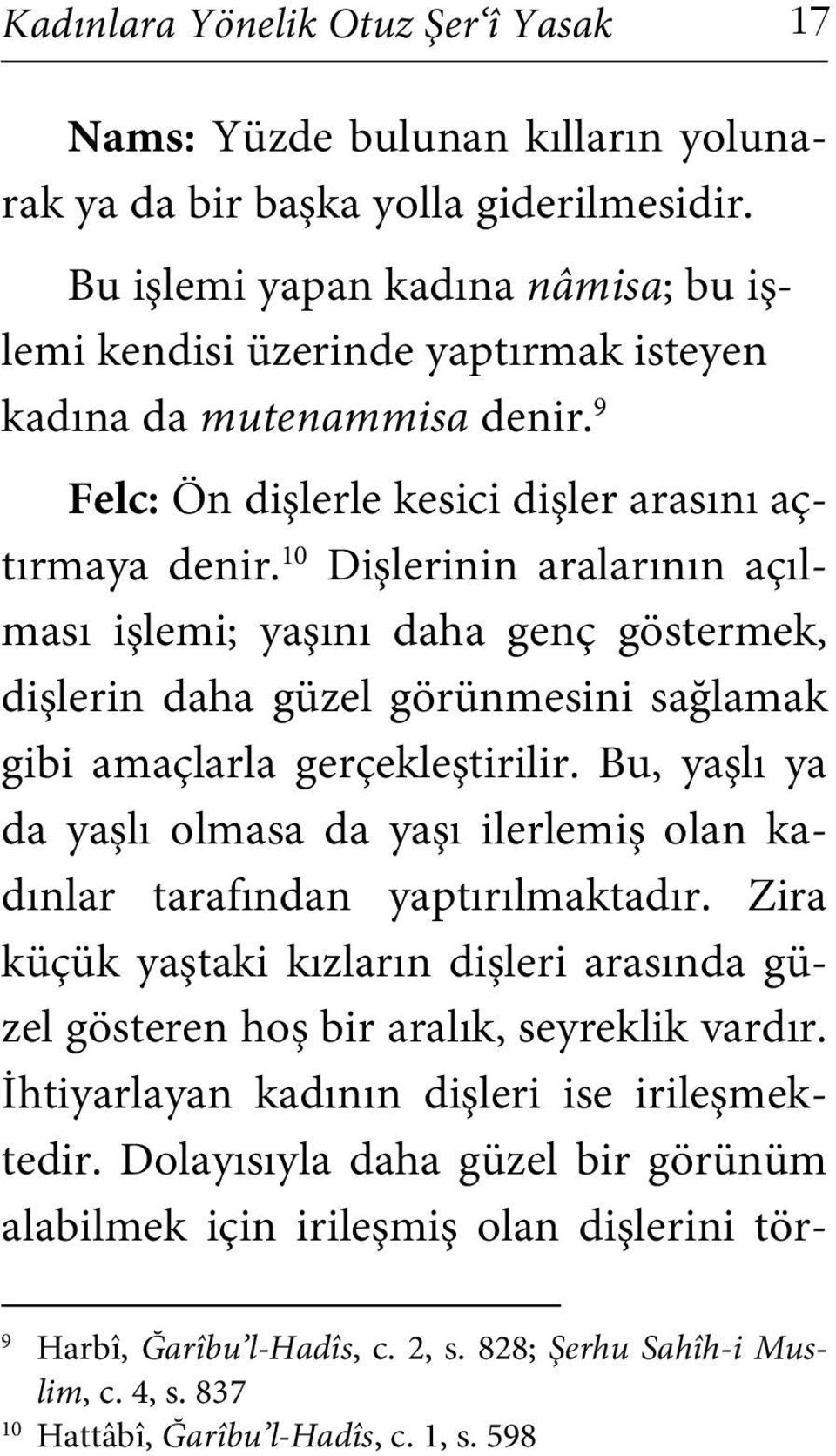 Kadınlara Yönelik Otuz Şer'î Yasak 17

Nams: Yüzde bulunan kılların yolunarak ya da bir başka yolla giderilmesidir. Bu işlemi yapan kadına nâmisa; bu işlemi kendisi üzerinde yaptırmak isteyen kadına da mutenammisa denir.$^{9}$

Felc: Ön dişlerle kesici dişler arasını açtırmaya denir.$^{10}$ Dişlerinin aralarının açılması işlemi; yaşını daha genç göstermek, dişlerin daha güzel görünmesini sağlamak gibi amaçlarla gerçekleştirilir. Bu, yaşlı ya da yaşlı olmasa da yaşı ilerlemiş olan kadınlar tarafından yaptırılmaktadır. Zira küçük yaştaki kızların dişleri arasında güzel gösteren hoş bir aralık, seyreklik vardır. İhtiyarlayan kadının dişleri ise irileşmektedir. Dolayısıyla daha güzel bir görünüm alabilmek için irileşmiş olan dişlerini tör-

$^{9}$ Harbî, Ğarîbu'l-Hadîs, c. 2, s. 828; Şerhu Sahîh-i Muslim, c. 4, s. 837
$^{10}$ Hattâbî, Ğarîbu'l-Hadîs, c. 1, s. 598